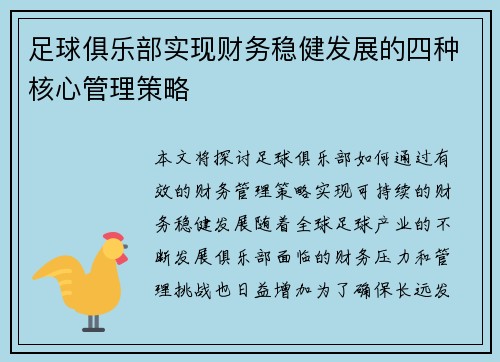 足球俱乐部实现财务稳健发展的四种核心管理策略

本文将探讨足球俱乐部如何通过有效的财务管理策略实现可持续的财务稳健发展随着全球足球产业的不断发展俱乐部面临的财务压力和管理挑战也日益增加为了确保长远发